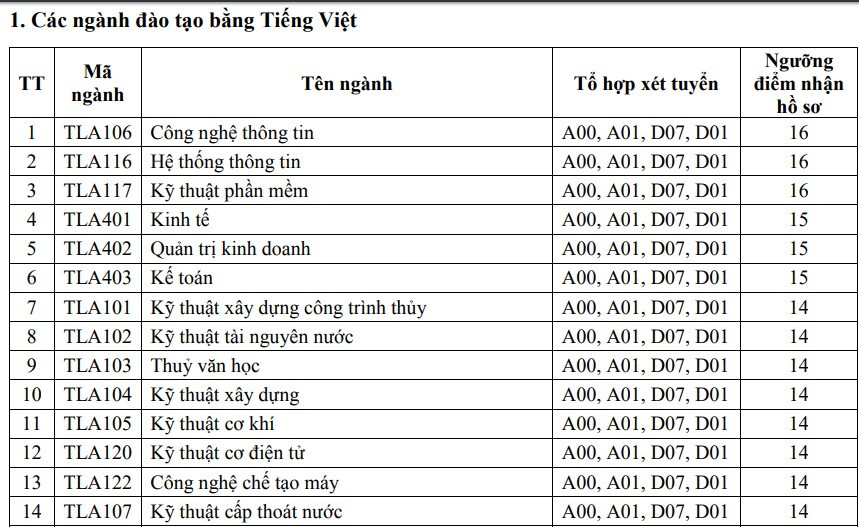 1. Các ngành đào tạo bằng Tiếng Việt

| TT | Mã ngành | Tên ngành | Tổ hợp xét tuyển | Ngưỡng điểm nhận hồ sơ |
|---|---|---|---|---|
| 1 | TLA106 | Công nghệ thông tin | A00, A01, D07, D01 | 16 |
| 2 | TLA116 | Hệ thống thông tin | A00, A01, D07, D01 | 16 |
| 3 | TLA117 | Kỹ thuật phần mềm | A00, A01, D07, D01 | 16 |
| 4 | TLA401 | Kinh tế | A00, A01, D07, D01 | 15 |
| 5 | TLA402 | Quản trị kinh doanh | A00, A01, D07, D01 | 15 |
| 6 | TLA403 | Kế toán | A00, A01, D07, D01 | 15 |
| 7 | TLA101 | Kỹ thuật xây dựng công trình thủy | A00, A01, D07, D01 | 14 |
| 8 | TLA102 | Kỹ thuật tài nguyên nước | A00, A01, D07, D01 | 14 |
| 9 | TLA103 | Thuỷ văn học | A00, A01, D07, D01 | 14 |
| 10 | TLA104 | Kỹ thuật xây dựng | A00, A01, D07, D01 | 14 |
| 11 | TLA105 | Kỹ thuật cơ khí | A00, A01, D07, D01 | 14 |
| 12 | TLA120 | Kỹ thuật cơ điện tử | A00, A01, D07, D01 | 14 |
| 13 | TLA122 | Công nghệ chế tạo máy | A00, A01, D07, D01 | 14 |
| 14 | TLA107 | Kỹ thuật cấp thoát nước | A00, A01, D07, D01 | 14 |